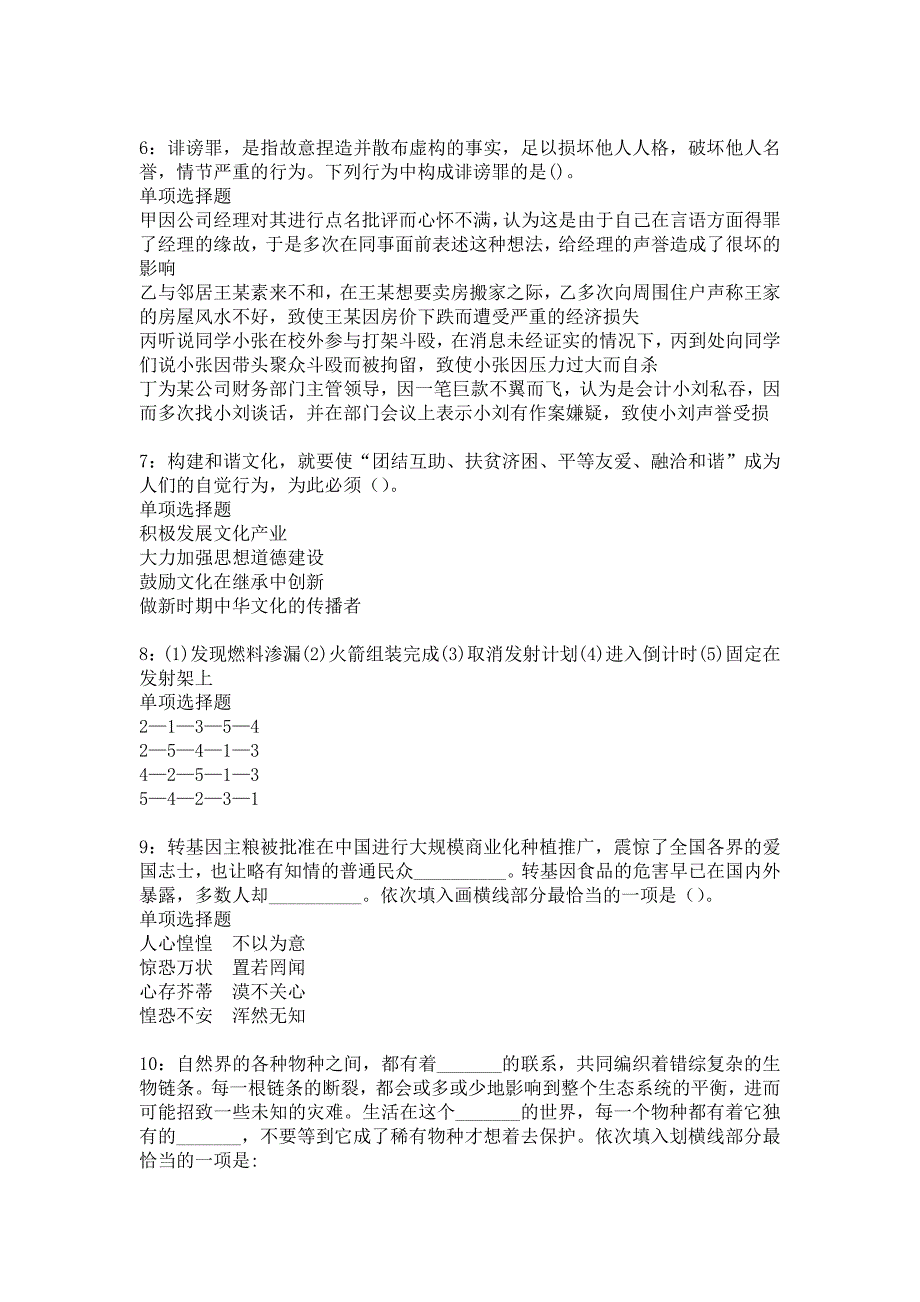 6：诽谤罪，是指故意捏造并散布虚构的事实，足以损坏他人人格，破坏他人名誉，情节严重的行为。下列行为中构成诽谤罪的是()。
单项选择题
甲因公司经理对其进行点名批评而心怀不满，认为这是由于自己在言语方面得罪了经理的缘故，于是多次在同事面前表述这种想法，给经理的声誉造成了很坏的影响
乙与邻居王某素来不和，在王某想要卖房搬家之际，乙多次向周围住户声称王家的房屋风水不好，致使王某因房价下跌而遭受严重的经济损失
丙听说同学小张在校外参与打架斗殴，在消息未经证实的情况下，丙到处向同学们说小张因带头聚众斗殴而被拘留，致使小张因压力过大而自杀
丁为某公司财务部门主管领导，因一笔巨款不翼而飞，认为是会计小刘私吞，因而多次找小刘谈话，并在部门会议上表示小刘有作案嫌疑，致使小刘声誉受损

7：构建和谐文化，就要使“团结互助、扶贫济困、平等友爱、融洽和谐”成为人们的自觉行为，为此必须（）。
单项选择题
积极发展文化产业
大力加强思想道德建设
鼓励文化在继承中创新
做新时期中华文化的传播者

8：(1)发现燃料渗漏(2)火箭组装完成(3)取消发射计划(4)进入倒计时(5)固定在发射架上
单项选择题
2—1—3—5—4
2—5—4—1—3
4—2—5—1—3
5—4—2—3—1

9：转基因主粮被批准在中国进行大规模商业化种植推广，震惊了全国各界的爱国志士，也让略有知情的普通民众__________。转基因食品的危害早已在国内外暴露，多数人却__________。依次填入画横线部分最恰当的一项是（）。
单项选择题
人心惶惶　不以为意
惊恐万状　置若罔闻
心存芥蒂　漠不关心
惶恐不安　浑然无知

10：自然界的各种物种之间，都有着_______的联系，共同编织着错综复杂的生物链条。每一根链条的断裂，都会或多或少地影响到整个生态系统的平衡，进而可能招致一些未知的灾难。生活在这个_______的世界，每一个物种都有着它独有的_______，不要等到它成了稀有物种才想着去保护。依次填入划横线部分最恰当的一项是: